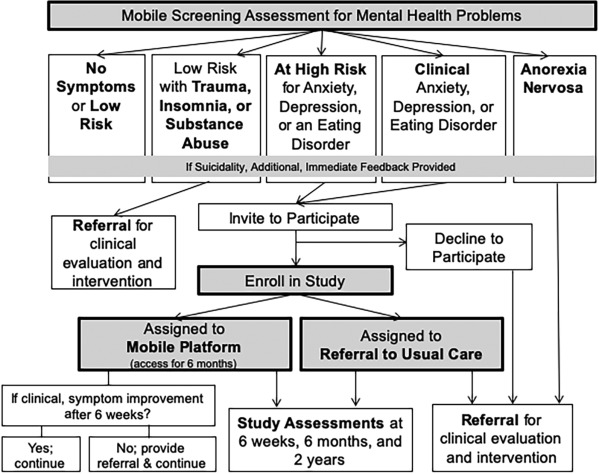 Mobile Screening Assessment for Mental Health Problems

No Symptoms or Low Risk

Low Risk with Trauma, Insomnia, or Substance Abuse

At High Risk for Anxiety, Depression, or an Eating Disorder

Clinical Anxiety, Depression, or Eating Disorder

Anorexia Nervosa

If Suicidality, Additional, Immediate Feedback Provided

Referral for clinical evaluation and intervention

Invite to Participate

Decline to Participate

Enroll in Study

Assigned to Mobile Platform (access for 6 months)

Assigned to Referral to Usual Care

If clinical, symptom improvement after 6 weeks?

Yes; continue

No; provide referral & continue

Study Assessments at 6 weeks, 6 months, and 2 years

Referral for clinical evaluation and intervention